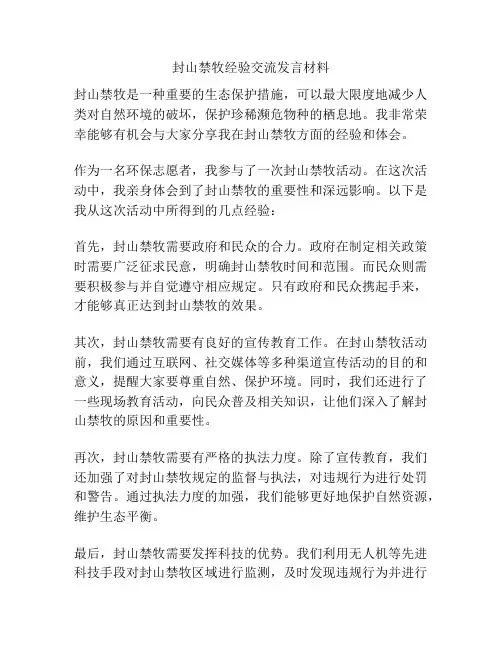 封山禁牧经验交流发言材料

封山禁牧是一种重要的生态保护措施，可以最大限度地减少人类对自然环境的破坏，保护珍稀濒危物种的栖息地。我非常荣幸能够有机会与大家分享我在封山禁牧方面的经验和体会。

作为一名环保志愿者，我参与了一次封山禁牧活动。在这次活动中，我亲身体会到了封山禁牧的重要性和深远影响。以下是我从这次活动中所得到的几点经验：

首先，封山禁牧需要政府和民众的合力。政府在制定相关政策时需要广泛征求民意，明确封山禁牧时间和范围。而民众则需要积极参与并自觉遵守相应规定。只有政府和民众携起手来，才能够真正达到封山禁牧的效果。

其次，封山禁牧需要有良好的宣传教育工作。在封山禁牧活动前，我们通过互联网、社交媒体等多种渠道宣传活动的目的和意义，提醒大家要尊重自然、保护环境。同时，我们还进行了一些现场教育活动，向民众普及相关知识，让他们深入了解封山禁牧的原因和重要性。

再次，封山禁牧需要有严格的执法力度。除了宣传教育，我们还加强了对封山禁牧规定的监督与执法，对违规行为进行处罚和警告。通过执法力度的加强，我们能够更好地保护自然资源，维护生态平衡。

最后，封山禁牧需要发挥科技的优势。我们利用无人机等先进科技手段对封山禁牧区域进行监测，及时发现违规行为并进行